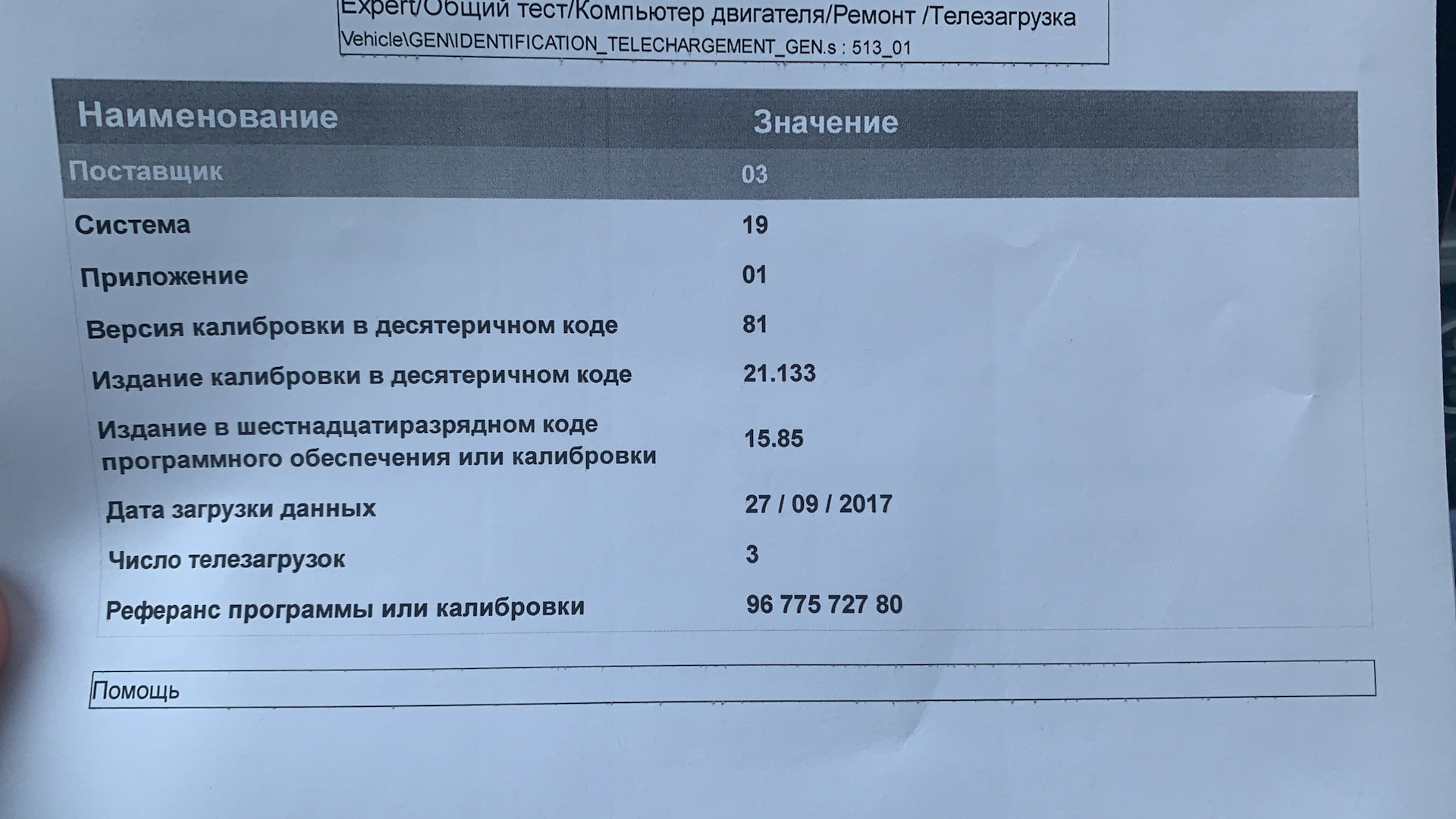 Expert/Общий тест/Компьютер двигателя/Ремонт /Телезагрузка
Vehicle\GEN\IDENTIFICATION_TELECHARGEMENT_GEN.s : 513_01

| Наименование | Значение |
|---|---|
| Поставщик | 03 |
| Система | 19 |
| Приложение | 01 |
| Версия калибровки в десятеричном коде | 81 |
| Издание калибровки в десятеричном коде | 21.133 |
| Издание в шестнадцатиразрядном коде программного обеспечения или калибровки | 15.85 |
| Дата загрузки данных | 27 / 09 / 2017 |
| Число телезагрузок | 3 |
| Референс программы или калибровки | 96 775 727 80 |

Помощь